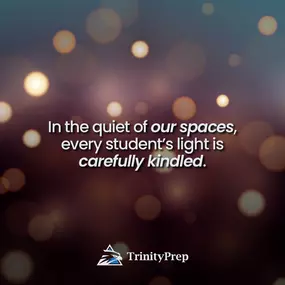 In the quiet of our spaces, every student's light is carefully kindled.

TrinityPrep